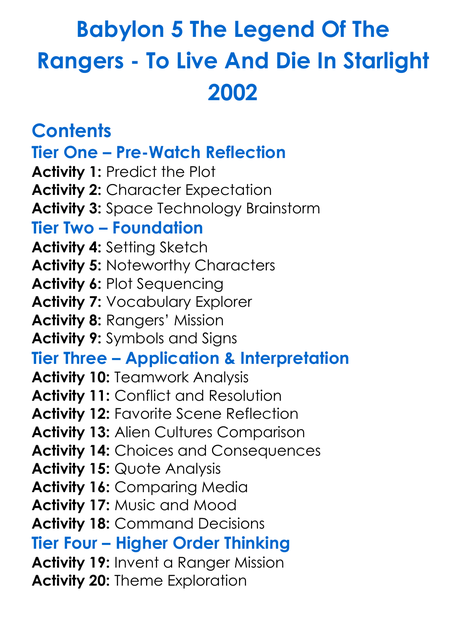 Babylon 5 The Legend Of The Rangers - To Live And Die In Starlight 2002

Contents
Tier One – Pre-Watch Reflection
Activity 1: Predict the Plot
Activity 2: Character Expectation
Activity 3: Space Technology Brainstorm
Tier Two – Foundation
Activity 4: Setting Sketch
Activity 5: Noteworthy Characters
Activity 6: Plot Sequencing
Activity 7: Vocabulary Explorer
Activity 8: Rangers' Mission
Activity 9: Symbols and Signs
Tier Three – Application & Interpretation
Activity 10: Teamwork Analysis
Activity 11: Conflict and Resolution
Activity 12: Favorite Scene Reflection
Activity 13: Alien Cultures Comparison
Activity 14: Choices and Consequences
Activity 15: Quote Analysis
Activity 16: Comparing Media
Activity 17: Music and Mood
Activity 18: Command Decisions
Tier Four – Higher Order Thinking
Activity 19: Invent a Ranger Mission
Activity 20: Theme Exploration